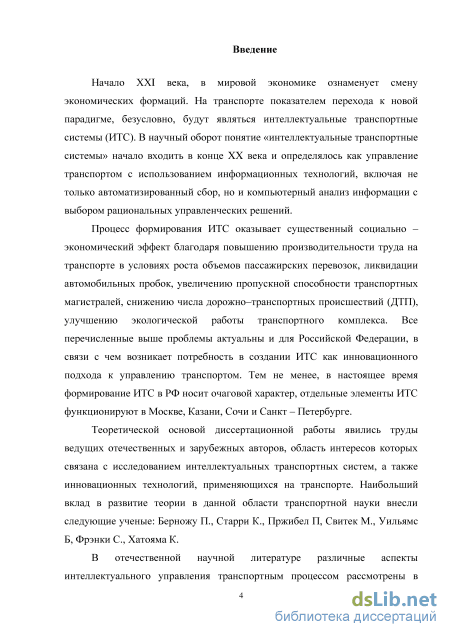 Введение

Начало XXI века, в мировой экономике ознаменует смену экономических формаций. На транспорте показателем перехода к новой парадигме, безусловно, будут являться интеллектуальные транспортные системы (ИТС). В научный оборот понятие «интеллектуальные транспортные системы» начало входить в конце XX века и определялось как управление транспортом с использованием информационных технологий, включая не только автоматизированный сбор, но и компьютерный анализ информации с выбором рациональных управленческих решений.

Процесс формирования ИТС оказывает существенный социально – экономический эффект благодаря повышению производительности труда на транспорте в условиях роста объемов пассажирских перевозок, ликвидации автомобильных пробок, увеличению пропускной способности транспортных магистралей, снижению числа дорожно–транспортных происшествий (ДТП), улучшению экологической работы транспортного комплекса. Все перечисленные выше проблемы актуальны и для Российской Федерации, в связи с чем возникает потребность в создании ИТС как инновационного подхода к управлению транспортом. Тем не менее, в настоящее время формирование ИТС в РФ носит очаговой характер, отдельные элементы ИТС функционируют в Москве, Казани, Сочи и Санкт – Петербурге.

Теоретической основой диссертационной работы явились труды ведущих отечественных и зарубежных авторов, область интересов которых связана с исследованием интеллектуальных транспортных систем, а также инновационных технологий, применяющихся на транспорте. Наибольший вклад в развитие теории в данной области транспортной науки внесли следующие ученые: Берножу П., Старри К., Пржибел П, Свитек М., Уильямс Б, Фрэнки С., Хатояма К.

В отечественной научной литературе различные аспекты интеллектуального управления транспортным процессом рассмотрены в

4

dsLib.net
библиотека диссертаций